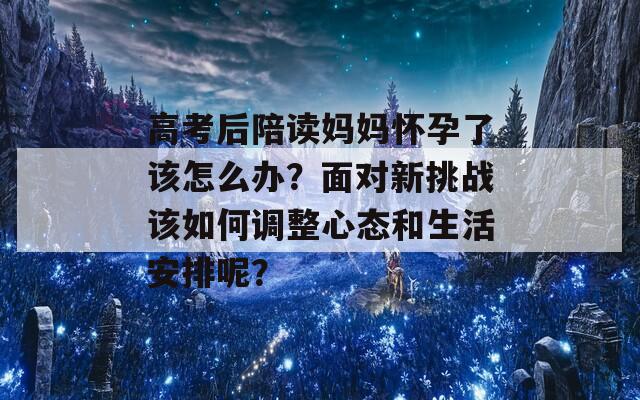 高考后陪读妈妈怀孕了该怎么办？面对新挑战该如何调整心态和生活安排呢？